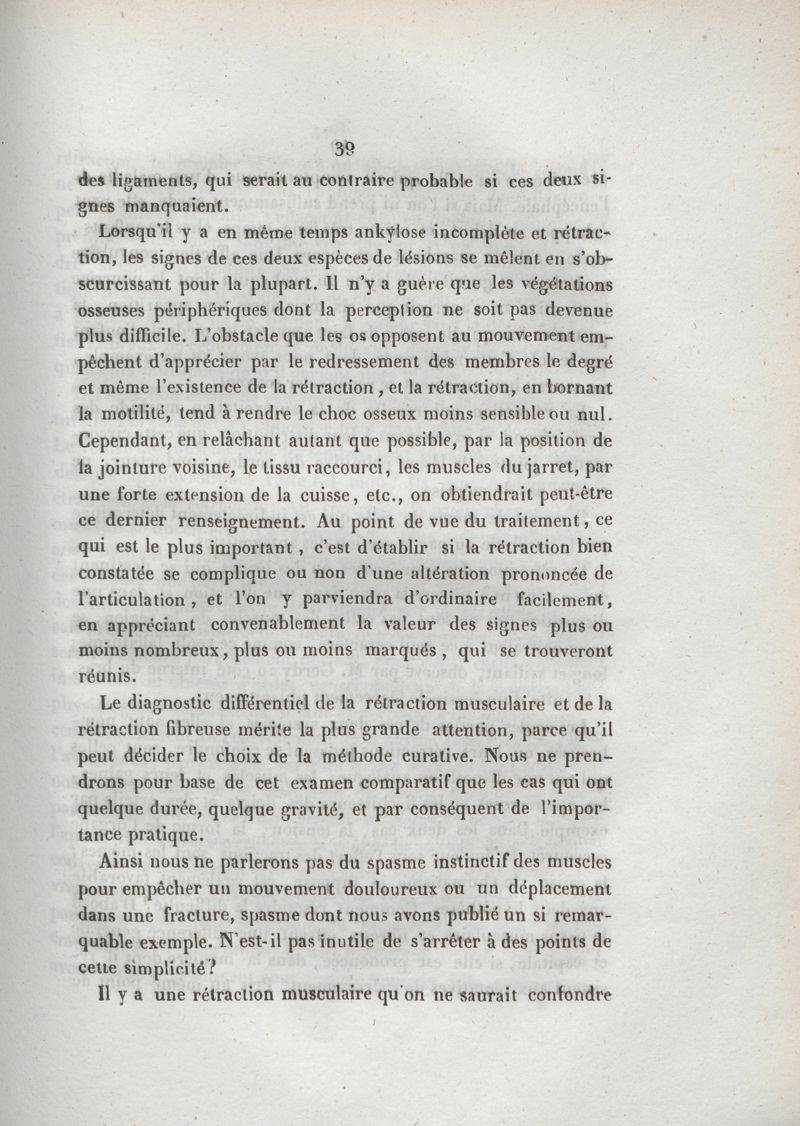 39

des ligaments, qui serait au contraire probable si ces deux signes manquaient.

Lorsqu'il y a en même temps ankylose incomplète et rétraction, les signes de ces deux espèces de lésions se mêlent en s'obscurcissant pour la plupart. Il n'y a guère que les végétations osseuses périphériques dont la perception ne soit pas devenue plus difficile. L'obstacle que les os opposent au mouvement empêchent d'apprécier par le redressement des membres le degré et même l'existence de la rétraction, et la rétraction, en bornant la motilité, tend à rendre le choc osseux moins sensible ou nul. Cependant, en relâchant autant que possible, par la position de la jointure voisine, le tissu raccourci, les muscles du jarret, par une forte extension de la cuisse, etc., on obtiendrait peut-être ce dernier renseignement. Au point de vue du traitement, ce qui est le plus important, c'est d'établir si la rétraction bien constatée se complique ou non d'une altération prononcée de l'articulation, et l'on y parviendra d'ordinaire facilement, en appréciant convenablement la valeur des signes plus ou moins nombreux, plus ou moins marqués, qui se trouveront réunis.

Le diagnostic différentiel de la rétraction musculaire et de la rétraction fibreuse mérite la plus grande attention, parce qu'il peut décider le choix de la méthode curative. Nous ne prendrons pour base de cet examen comparatif que les cas qui ont quelque durée, quelque gravité, et par conséquent de l'importance pratique.

Ainsi nous ne parlerons pas du spasme instinctif des muscles pour empêcher un mouvement douloureux ou un déplacement dans une fracture, spasme dont nous avons publié un si remarquable exemple. N'est-il pas inutile de s'arrêter à des points de cette simplicité?

Il y a une rétraction musculaire qu'on ne saurait confondre